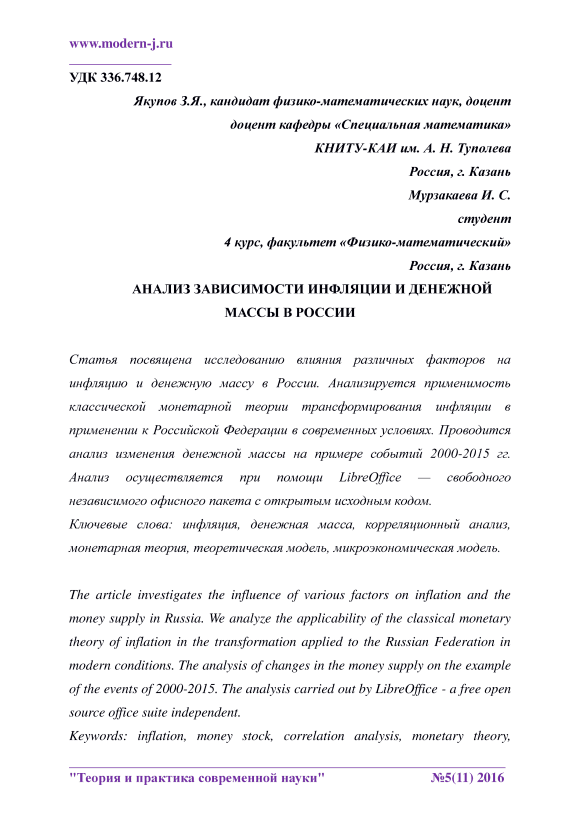 www.modern-j.ru

УДК 336.748.12

Якупов З.Я., кандидат физико-математических наук, доцент
доцент кафедры «Специальная математика»
КНИТУ-КАИ им. А. Н. Туполева
Россия, г. Казань
Мурзакаева И. С.
студент
4 курс, факультет «Физико-математический»
Россия, г. Казань

АНАЛИЗ ЗАВИСИМОСТИ ИНФЛЯЦИИ И ДЕНЕЖНОЙ МАССЫ В РОССИИ

Статья посвящена исследованию влияния различных факторов на инфляцию и денежную массу в России. Анализируется применимость классической монетарной теории трансформирования инфляции в применении к Российской Федерации в современных условиях. Проводится анализ изменения денежной массы на примере событий 2000-2015 гг. Анализ осуществляется при помощи LibreOffice — свободного независимого офисного пакета с открытым исходным кодом.

Ключевые слова: инфляция, денежная масса, корреляционный анализ, монетарная теория, теоретическая модель, микроэкономическая модель.

The article investigates the influence of various factors on inflation and the money supply in Russia. We analyze the applicability of the classical monetary theory of inflation in the transformation applied to the Russian Federation in modern conditions. The analysis of changes in the money supply on the example of the events of 2000-2015. The analysis carried out by LibreOffice - a free open source office suite independent.

Keywords: inflation, money stock, correlation analysis, monetary theory,

"Теория и практика современной науки" №5(11) 2016